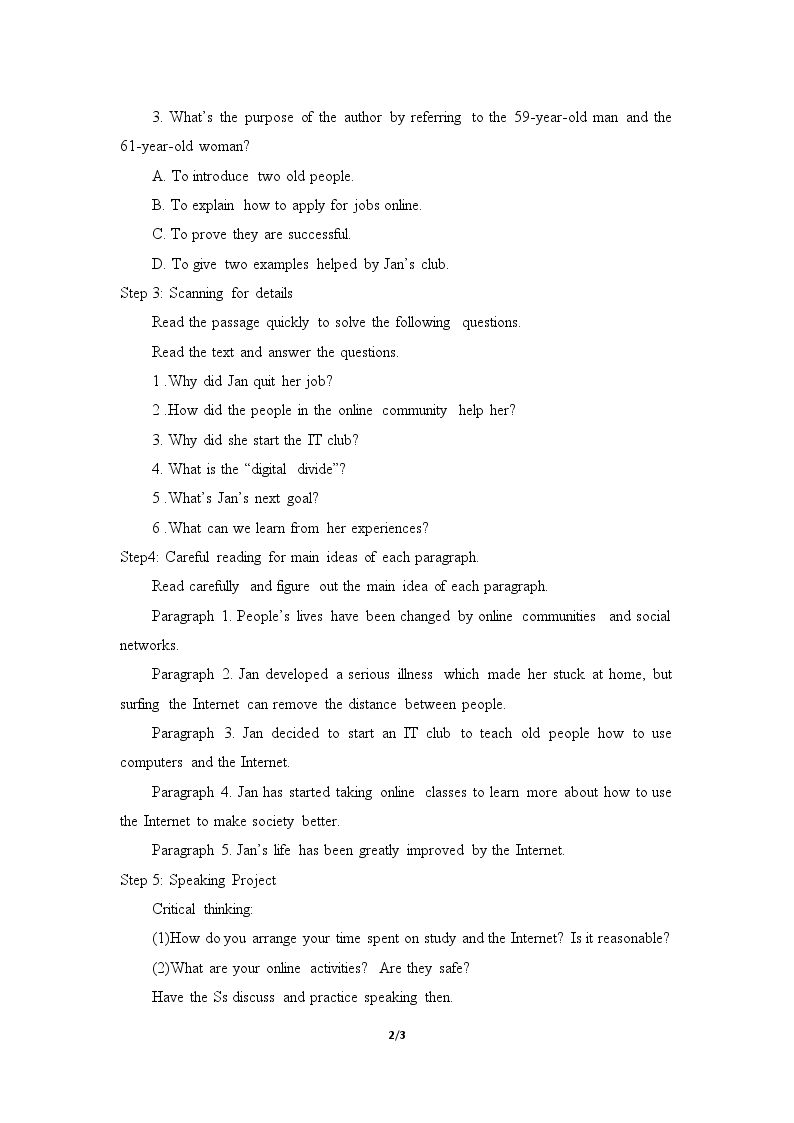 3. What's the purpose of the author by referring to the 59-year-old man and the 61-year-old woman?

A. To introduce two old people.

B. To explain how to apply for jobs online.

C. To prove they are successful.

D. To give two examples helped by Jan's club.

Step 3: Scanning for details

Read the passage quickly to solve the following questions.

Read the text and answer the questions.

1 .Why did Jan quit her job?

2 .How did the people in the online community help her?

3. Why did she start the IT club?

4. What is the "digital divide"?

5 .What's Jan's next goal?

6 .What can we learn from her experiences?

Step4: Careful reading for main ideas of each paragraph.

Read carefully and figure out the main idea of each paragraph.

Paragraph 1. People's lives have been changed by online communities and social networks.

Paragraph 2. Jan developed a serious illness which made her stuck at home, but surfing the Internet can remove the distance between people.

Paragraph 3. Jan decided to start an IT club to teach old people how to use computers and the Internet.

Paragraph 4. Jan has started taking online classes to learn more about how to use the Internet to make society better.

Paragraph 5. Jan's life has been greatly improved by the Internet.

Step 5: Speaking Project

Critical thinking:

(1)How do you arrange your time spent on study and the Internet? Is it reasonable?

(2)What are your online activities? Are they safe?

Have the Ss discuss and practice speaking then.

2/3